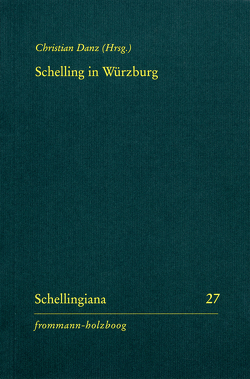 Christian Danz (Hrsg.)

Schelling in Würzburg

Schellingiana 27

frommann-holzboog